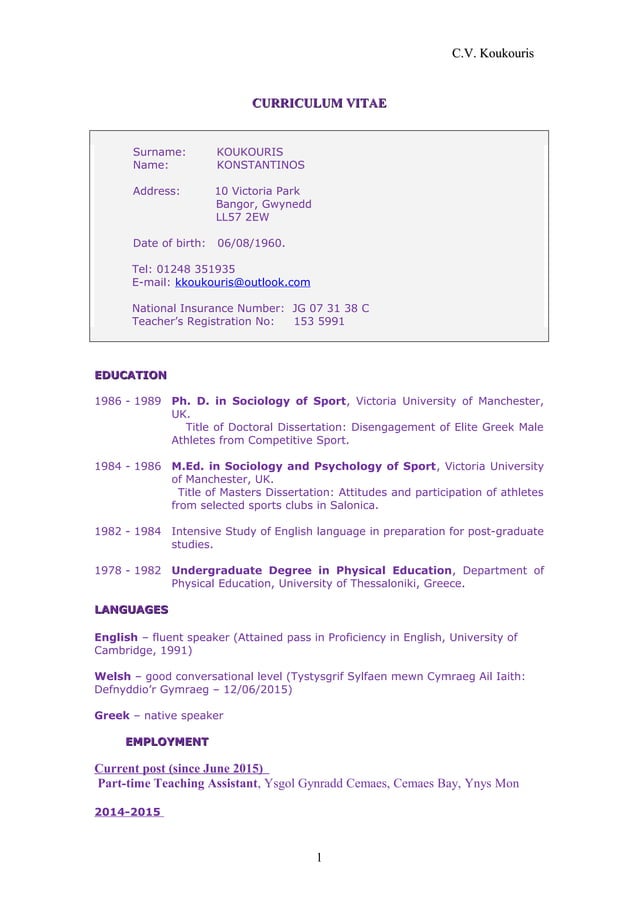 C.V. Koukouris

CURRICULUM VITAE

Surname: KOUKOURIS
Name: KONSTANTINOS

Address: 10 Victoria Park
Bangor, Gwynedd
LL57 2EW

Date of birth: 06/08/1960.

Tel: 01248 351935
E-mail: kkoukouris@outlook.com

National Insurance Number: JG 07 31 38 C
Teacher's Registration No: 153 5991

EDUCATION

1986 - 1989 Ph. D. in Sociology of Sport, Victoria University of Manchester, UK.
Title of Doctoral Dissertation: Disengagement of Elite Greek Male Athletes from Competitive Sport.

1984 - 1986 M.Ed. in Sociology and Psychology of Sport, Victoria University of Manchester, UK.
Title of Masters Dissertation: Attitudes and participation of athletes from selected sports clubs in Salonica.

1982 - 1984 Intensive Study of English language in preparation for post-graduate studies.

1978 - 1982 Undergraduate Degree in Physical Education, Department of Physical Education, University of Thessaloniki, Greece.

LANGUAGES

English – fluent speaker (Attained pass in Proficiency in English, University of Cambridge, 1991)

Welsh – good conversational level (Tystysgrif Sylfaen mewn Cymraeg Ail Iaith: Defnyddio'r Gymraeg – 12/06/2015)

Greek – native speaker

EMPLOYMENT

Current post (since June 2015)
Part-time Teaching Assistant, Ysgol Gynradd Cemaes, Cemaes Bay, Ynys Mon

2014-2015

1